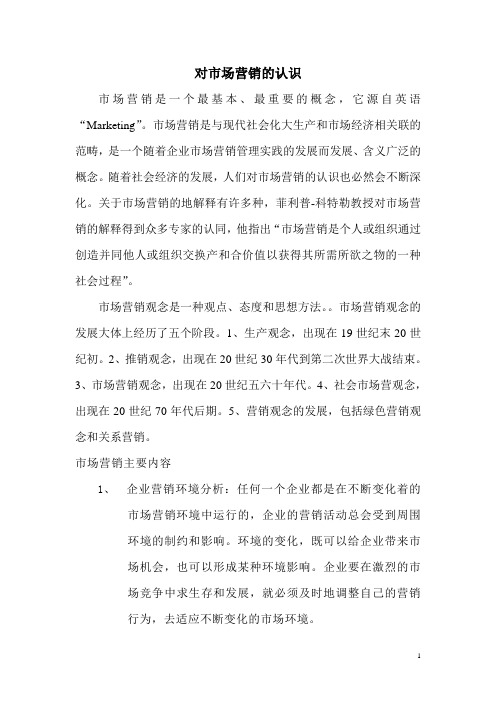 对市场营销的认识

市场营销是一个最基本、最重要的概念，它源自英语“Marketing”。市场营销是与现代社会化大生产和市场经济相关联的范畴，是一个随着企业市场营销管理实践的发展而发展、含义广泛的概念。随着社会经济的发展，人们对市场营销的认识也必然会不断深化。关于市场营销的地解释有许多种，菲利普-科特勒教授对市场营销的解释得到众多专家的认同，他指出“市场营销是个人或组织通过创造并同他人或组织交换产和合价值以获得其所需所欲之物的一种社会过程”。

市场营销观念是一种观点、态度和思想方法。。市场营销观念的发展大体上经历了五个阶段。1、生产观念，出现在19世纪末20世纪初。2、推销观念，出现在20世纪30年代到第二次世界大战结束。3、市场营销观念，出现在20世纪五六十年代。4、社会市场营观念，出现在20世纪70年代后期。5、营销观念的发展，包括绿色营销观念和关系营销。

市场营销主要内容

1、 企业营销环境分析：任何一个企业都是在不断变化着的市场营销环境中运行的，企业的营销活动总会受到周围环境的制约和影响。环境的变化，既可以给企业带来市场机会，也可以形成某种环境影响。企业要在激烈的市场竞争中求生存和发展，就必须及时地调整自己的营销行为，去适应不断变化的市场环境。

1